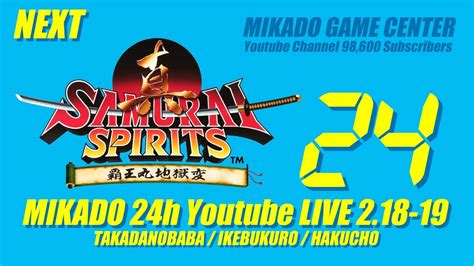 NEXT

MIKADO GAME CENTER
Youtube Channel 98,600 Subscribers

真
SAMURAI SPIRITS™
覇王丸地獄変

24

MIKADO 24h Youtube LIVE 2.18-19
TAKADANOBABA / IKEBUKURO / HAKUCHO